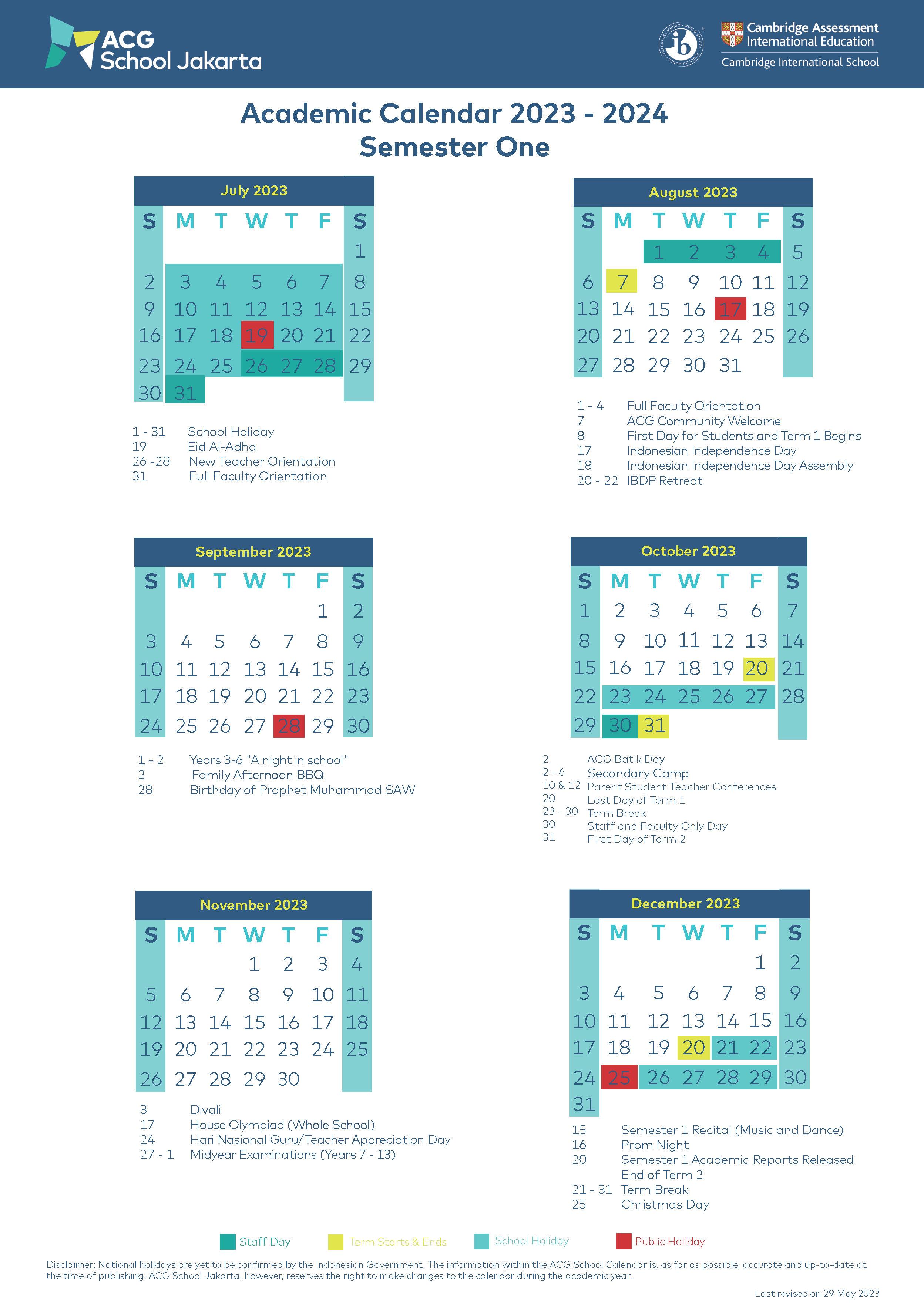 ACG School Jakarta

ib

Cambridge Assessment International Education
Cambridge International School

Academic Calendar 2023 - 2024
Semester One

July 2023

| S | M | T | W | T | F | S |
|---|---|---|---|---|---|---|
| | | | | | | 1 |
| 2 | 3 | 4 | 5 | 6 | 7 | 8 |
| 9 | 10 | 11 | 12 | 13 | 14 | 15 |
| 16 | 17 | 18 | 19 | 20 | 21 | 22 |
| 23 | 24 | 25 | 26 | 27 | 28 | 29 |
| 30 | 31 | | | | | |

1 - 31 School Holiday
19 Eid Al-Adha
26 -28 New Teacher Orientation
31 Full Faculty Orientation

August 2023

| S | M | T | W | T | F | S |
|---|---|---|---|---|---|---|
| | | 1 | 2 | 3 | 4 | 5 |
| 6 | 7 | 8 | 9 | 10 | 11 | 12 |
| 13 | 14 | 15 | 16 | 17 | 18 | 19 |
| 20 | 21 | 22 | 23 | 24 | 25 | 26 |
| 27 | 28 | 29 | 30 | 31 | | |

1 - 4 Full Faculty Orientation
7 ACG Community Welcome
8 First Day for Students and Term 1 Begins
17 Indonesian Independence Day
18 Indonesian Independence Day Assembly
20 - 22 IBDP Retreat

September 2023

| S | M | T | W | T | F | S |
|---|---|---|---|---|---|---|
| | | | | | 1 | 2 |
| 3 | 4 | 5 | 6 | 7 | 8 | 9 |
| 10 | 11 | 12 | 13 | 14 | 15 | 16 |
| 17 | 18 | 19 | 20 | 21 | 22 | 23 |
| 24 | 25 | 26 | 27 | 28 | 29 | 30 |

1 - 2 Years 3-6 "A night in school"
2 Family Afternoon BBQ
28 Birthday of Prophet Muhammad SAW

October 2023

| S | M | T | W | T | F | S |
|---|---|---|---|---|---|---|
| 1 | 2 | 3 | 4 | 5 | 6 | 7 |
| 8 | 9 | 10 | 11 | 12 | 13 | 14 |
| 15 | 16 | 17 | 18 | 19 | 20 | 21 |
| 22 | 23 | 24 | 25 | 26 | 27 | 28 |
| 29 | 30 | 31 | | | | |

2 ACG Batik Day
2 - 6 Secondary Camp
10 & 12 Parent Student Teacher Conferences
20 Last Day of Term 1
23 - 30 Term Break
30 Staff and Faculty Only Day
31 First Day of Term 2

November 2023

| S | M | T | W | T | F | S |
|---|---|---|---|---|---|---|
| | | | 1 | 2 | 3 | 4 |
| 5 | 6 | 7 | 8 | 9 | 10 | 11 |
| 12 | 13 | 14 | 15 | 16 | 17 | 18 |
| 19 | 20 | 21 | 22 | 23 | 24 | 25 |
| 26 | 27 | 28 | 29 | 30 | | |

3 Divali
17 House Olympiad (Whole School)
24 Hari Nasional Guru/Teacher Appreciation Day
27 - 1 Midyear Examinations (Years 7 - 13)

December 2023

| S | M | T | W | T | F | S |
|---|---|---|---|---|---|---|
| | | | | | 1 | 2 |
| 3 | 4 | 5 | 6 | 7 | 8 | 9 |
| 10 | 11 | 12 | 13 | 14 | 15 | 16 |
| 17 | 18 | 19 | 20 | 21 | 22 | 23 |
| 24 | 25 | 26 | 27 | 28 | 29 | 30 |
| 31 | | | | | | |

15 Semester 1 Recital (Music and Dance)
16 Prom Night
20 Semester 1 Academic Reports Released End of Term 2
21 - 31 Term Break
25 Christmas Day

Staff Day Term Starts & Ends School Holiday Public Holiday

Disclaimer: National holidays are yet to be confirmed by the Indonesian Government. The information within the ACG School Calendar is, as far as possible, accurate and up-to-date at the time of publishing. ACG School Jakarta, however, reserves the right to make changes to the calendar during the academic year.

Last revised on 29 May 2023